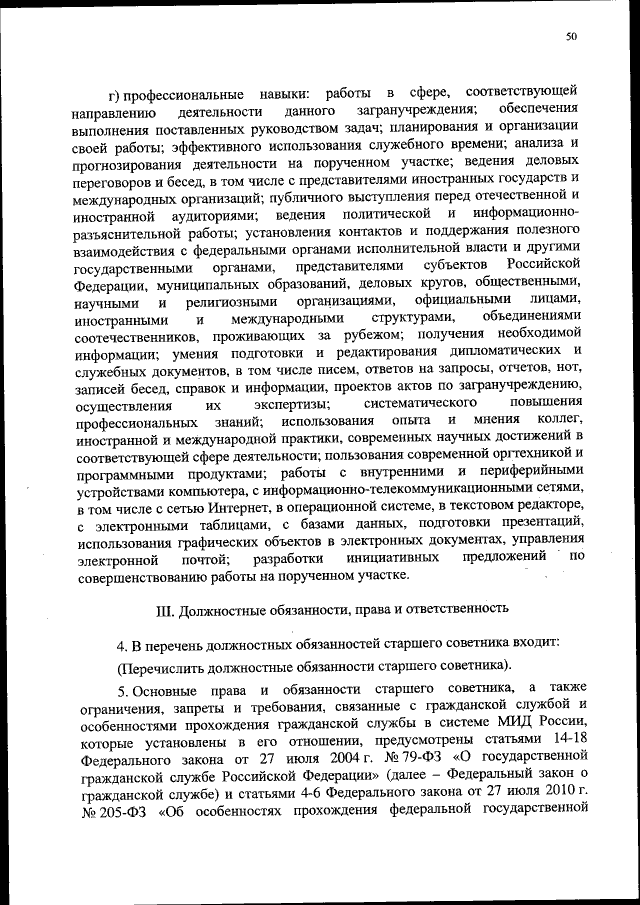 50

г) профессиональные навыки: работы в сфере, соответствующей направлению деятельности данного загранучреждения; обеспечения выполнения поставленных руководством задач; планирования и организации своей работы; эффективного использования служебного времени; анализа и прогнозирования деятельности на порученном участке; ведения деловых переговоров и бесед, в том числе с представителями иностранных государств и международных организаций; публичного выступления перед отечественной и иностранной аудиториями; ведения политической и информационно-разъяснительной работы; установления контактов и поддержания полезного взаимодействия с федеральными органами исполнительной власти и другими государственными органами, представителями субъектов Российской Федерации, муниципальных образований, деловых кругов, общественными, научными и религиозными организациями, официальными лицами, иностранными и международными структурами, объединениями соотечественников, проживающих за рубежом; получения необходимой информации; умения подготовки и редактирования дипломатических и служебных документов, в том числе писем, ответов на запросы, отчетов, нот, записей бесед, справок и информации, проектов актов по загранучреждению, осуществления их экспертизы; систематического повышения профессиональных знаний; использования опыта и мнения коллег, иностранной и международной практики, современных научных достижений в соответствующей сфере деятельности; пользования современной оргтехникой и программными продуктами; работы с внутренними и периферийными устройствами компьютера, с информационно-телекоммуникационными сетями, в том числе с сетью Интернет, в операционной системе, в текстовом редакторе, с электронными таблицами, с базами данных, подготовки презентаций, использования графических объектов в электронных документах, управления электронной почтой; разработки инициативных предложений по совершенствованию работы на порученном участке.

III. Должностные обязанности, права и ответственность

4. В перечень должностных обязанностей старшего советника входит:

(Перечислить должностные обязанности старшего советника).

5. Основные права и обязанности старшего советника, а также ограничения, запреты и требования, связанные с гражданской службой и особенностями прохождения гражданской службы в системе МИД России, которые установлены в его отношении, предусмотрены статьями 14-18 Федерального закона от 27 июля 2004 г. № 79-ФЗ «О государственной гражданской службе Российской Федерации» (далее – Федеральный закон о гражданской службе) и статьями 4-6 Федерального закона от 27 июля 2010 г. № 205-ФЗ «Об особенностях прохождения федеральной государственной